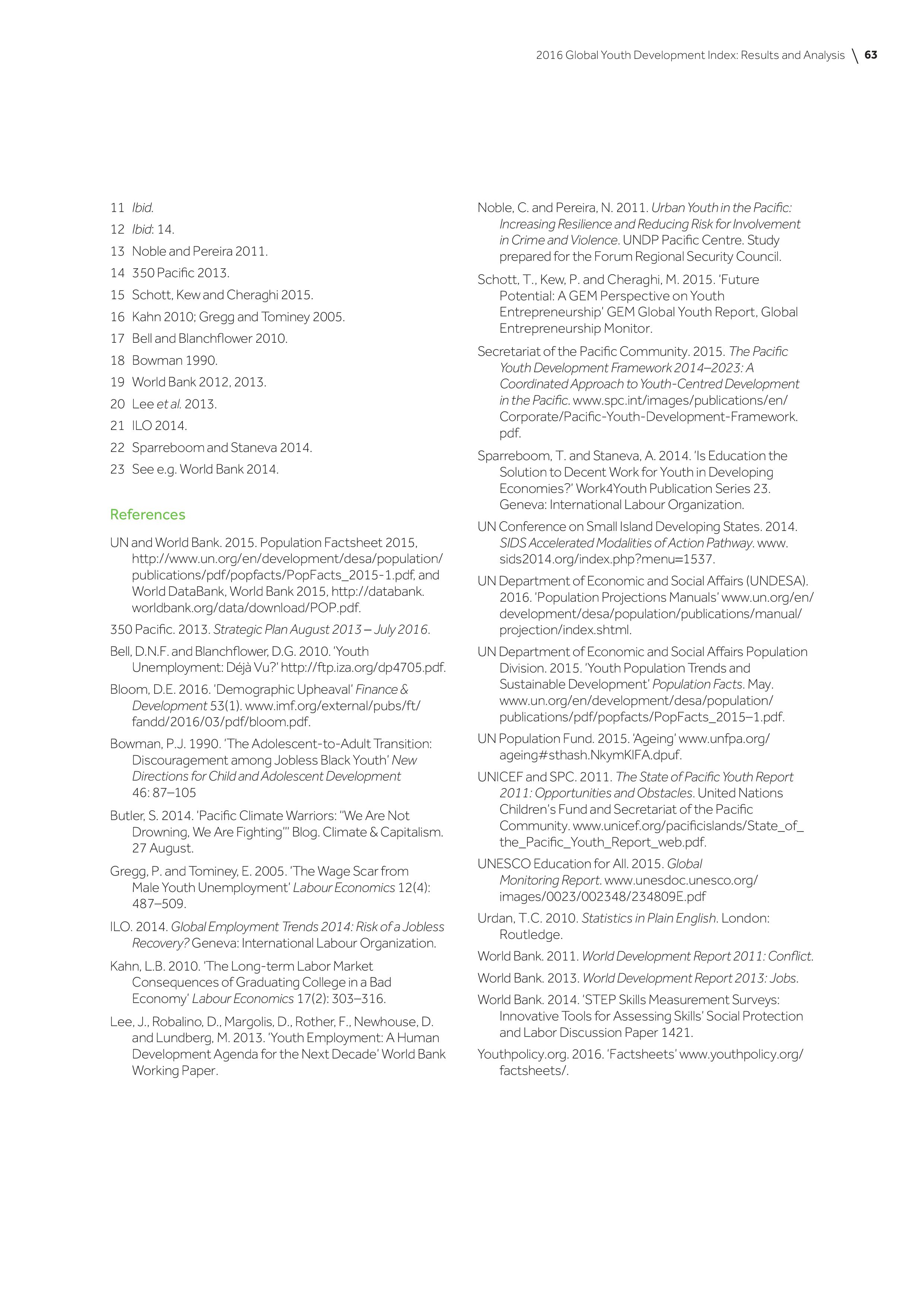 2016 Global Youth Development Index: Results and Analysis \ 63

11 Ibid.
12 Ibid: 14.
13 Noble and Pereira 2011.
14 350 Pacific 2013.
15 Schott, Kew and Cheraghi 2015.
16 Kahn 2010; Gregg and Tominey 2005.
17 Bell and Blanchflower 2010.
18 Bowman 1990.
19 World Bank 2012, 2013.
20 Lee et al. 2013.
21 ILO 2014.
22 Sparreboom and Staneva 2014.
23 See e.g. World Bank 2014.

References

UN and World Bank. 2015. Population Factsheet 2015, http://www.un.org/en/development/desa/population/publications/pdf/popfacts/PopFacts_2015-1.pdf, and World DataBank, World Bank 2015, http://databank.worldbank.org/data/download/POP.pdf.

350 Pacific. 2013. Strategic Plan August 2013 – July 2016.

Bell, D.N.F. and Blanchflower, D.G. 2010. 'Youth Unemployment: Déjà Vu?' http://ftp.iza.org/dp4705.pdf.

Bloom, D.E. 2016. 'Demographic Upheaval' Finance & Development 53(1). www.imf.org/external/pubs/ft/fandd/2016/03/pdf/bloom.pdf.

Bowman, P.J. 1990. 'The Adolescent-to-Adult Transition: Discouragement among Jobless Black Youth' New Directions for Child and Adolescent Development 46: 87–105

Butler, S. 2014. 'Pacific Climate Warriors: "We Are Not Drowning, We Are Fighting"' Blog. Climate & Capitalism. 27 August.

Gregg, P. and Tominey, E. 2005. 'The Wage Scar from Male Youth Unemployment' Labour Economics 12(4): 487–509.

ILO. 2014. Global Employment Trends 2014: Risk of a Jobless Recovery? Geneva: International Labour Organization.

Kahn, L.B. 2010. 'The Long-term Labor Market Consequences of Graduating College in a Bad Economy' Labour Economics 17(2): 303–316.

Lee, J., Robalino, D., Margolis, D., Rother, F., Newhouse, D. and Lundberg, M. 2013. 'Youth Employment: A Human Development Agenda for the Next Decade' World Bank Working Paper.

Noble, C. and Pereira, N. 2011. Urban Youth in the Pacific: Increasing Resilience and Reducing Risk for Involvement in Crime and Violence. UNDP Pacific Centre. Study prepared for the Forum Regional Security Council.

Schott, T., Kew, P. and Cheraghi, M. 2015. 'Future Potential: A GEM Perspective on Youth Entrepreneurship' GEM Global Youth Report, Global Entrepreneurship Monitor.

Secretariat of the Pacific Community. 2015. The Pacific Youth Development Framework 2014–2023: A Coordinated Approach to Youth-Centred Development in the Pacific. www.spc.int/images/publications/en/Corporate/Pacific-Youth-Development-Framework.pdf.

Sparreboom, T. and Staneva, A. 2014. 'Is Education the Solution to Decent Work for Youth in Developing Economies?' Work4Youth Publication Series 23. Geneva: International Labour Organization.

UN Conference on Small Island Developing States. 2014. SIDS Accelerated Modalities of Action Pathway. www.sids2014.org/index.php?menu=1537.

UN Department of Economic and Social Affairs (UNDESA). 2016. 'Population Projections Manuals' www.un.org/en/development/desa/population/publications/manual/projection/index.shtml.

UN Department of Economic and Social Affairs Population Division. 2015. 'Youth Population Trends and Sustainable Development' Population Facts. May. www.un.org/en/development/desa/population/publications/pdf/popfacts/PopFacts_2015–1.pdf.

UN Population Fund. 2015. 'Ageing' www.unfpa.org/ageing#sthash.NkymKIFA.dpuf.

UNICEF and SPC. 2011. The State of Pacific Youth Report 2011: Opportunities and Obstacles. United Nations Children's Fund and Secretariat of the Pacific Community. www.unicef.org/pacificislands/State_of_the_Pacific_Youth_Report_web.pdf.

UNESCO Education for All. 2015. Global Monitoring Report. www.unesdoc.unesco.org/images/0023/002348/234809E.pdf

Urdan, T.C. 2010. Statistics in Plain English. London: Routledge.

World Bank. 2011. World Development Report 2011: Conflict.

World Bank. 2013. World Development Report 2013: Jobs.

World Bank. 2014. 'STEP Skills Measurement Surveys: Innovative Tools for Assessing Skills' Social Protection and Labor Discussion Paper 1421.

Youthpolicy.org. 2016. 'Factsheets' www.youthpolicy.org/factsheets/.